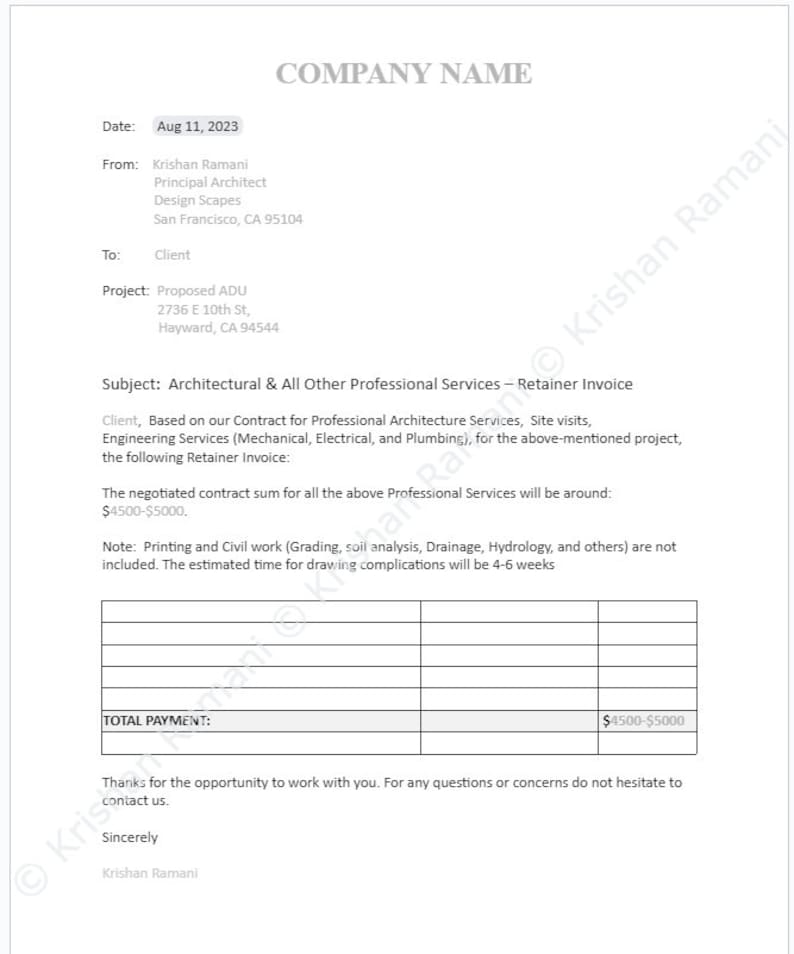 COMPANY NAME

Date: Aug 11, 2023

From: Krishan Ramani
Principal Architect
Design Scapes
San Francisco, CA 95104

To: Client

Project: Proposed ADU
2736 E 10th St,
Hayward, CA 94544

Subject: Architectural & All Other Professional Services – Retainer Invoice

Client, Based on our Contract for Professional Architecture Services, Site visits, Engineering Services (Mechanical, Electrical, and Plumbing), for the above-mentioned project, the following Retainer Invoice:

The negotiated contract sum for all the above Professional Services will be around: $4500-$5000.

Note: Printing and Civil work (Grading, soil analysis, Drainage, Hydrology, and others) are not included. The estimated time for drawing complications will be 4-6 weeks

| | | |
|---|---|---|
| | | |
| | | |
| | | |
| | | |
| TOTAL PAYMENT: | | $4500-$5000 |
| | | |

Thanks for the opportunity to work with you. For any questions or concerns do not hesitate to contact us.

Sincerely

Krishan Ramani

© Krishan Ramani © Krishan Ramani © Krishan Ramani